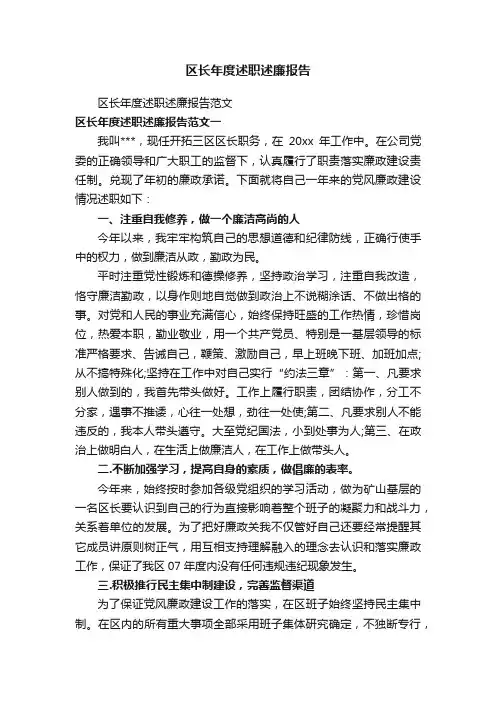 区长年度述职述廉报告

区长年度述职述廉报告范文

区长年度述职述廉报告范文一

我叫***，现任开拓三区区长职务，在 20xx 年工作中。在公司党委的正确领导和广大职工的监督下，认真履行了职责落实廉政建设责任制。兑现了年初的廉政承诺。下面就将自己一年来的党风廉政建设情况述职如下：

一、注重自我修养，做一个廉洁高尚的人

今年以来，我牢牢构筑自己的思想道德和纪律防线，正确行使手中的权力，做到廉洁从政，勤政为民。

平时注重党性锻炼和德操修养，坚持政治学习，注重自我改造，恪守廉洁勤政，以身作则地自觉做到政治上不说糊涂话、不做出格的事。对党和人民的事业充满信心，始终保持旺盛的工作热情，珍惜岗位，热爱本职，勤业敬业，用一个共产党员、特别是一基层领导的标准严格要求、告诫自己，鞭策、激励自己，早上班晚下班、加班加点;从不搞特殊化;坚持在工作中对自己实行“约法三章”：第一、凡要求别人做到的，我首先带头做好。工作上履行职责，团结协作，分工不分家，遇事不推诿，心往一处想，劲往一处使;第二、凡要求别人不能违反的，我本人带头遵守。大至党纪国法，小到处事为人;第三、在政治上做明白人，在生活上做廉洁人，在工作上做带头人。

二.不断加强学习，提高自身的素质，做倡廉的表率。

今年来，始终按时参加各级党组织的学习活动，做为矿山基层的一名区长要认识到自己的行为直接影响着整个班子的凝聚力和战斗力，关系着单位的发展。为了把好廉政关我不仅管好自己还要经常提醒其它成员讲原则树正气，用互相支持理解融入的理念去认识和落实廉政工作，保证了我区 07 年度内没有任何违规违纪现象发生。

三.积极推行民主集中制建设，完善监督渠道

为了保证党风廉政建设工作的落实，在区班子始终坚持民主集中制。在区内的所有重大事项全部采用班子集体研究确定，不独断专行，